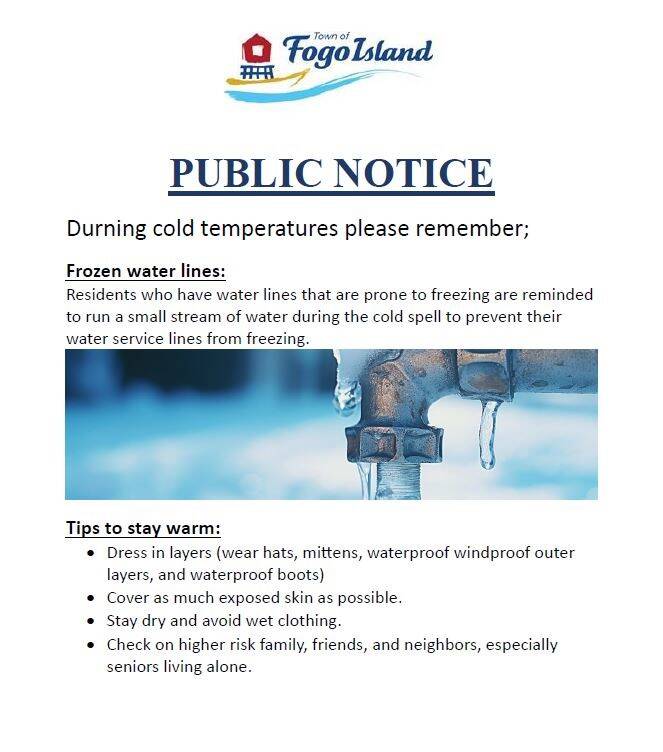 Town of
Fogo Island

PUBLIC NOTICE

Durning cold temperatures please remember;

Frozen water lines:

Residents who have water lines that are prone to freezing are reminded to run a small stream of water during the cold spell to prevent their water service lines from freezing.

Tips to stay warm:

• Dress in layers (wear hats, mittens, waterproof windproof outer layers, and waterproof boots)
• Cover as much exposed skin as possible.
• Stay dry and avoid wet clothing.
• Check on higher risk family, friends, and neighbors, especially seniors living alone.